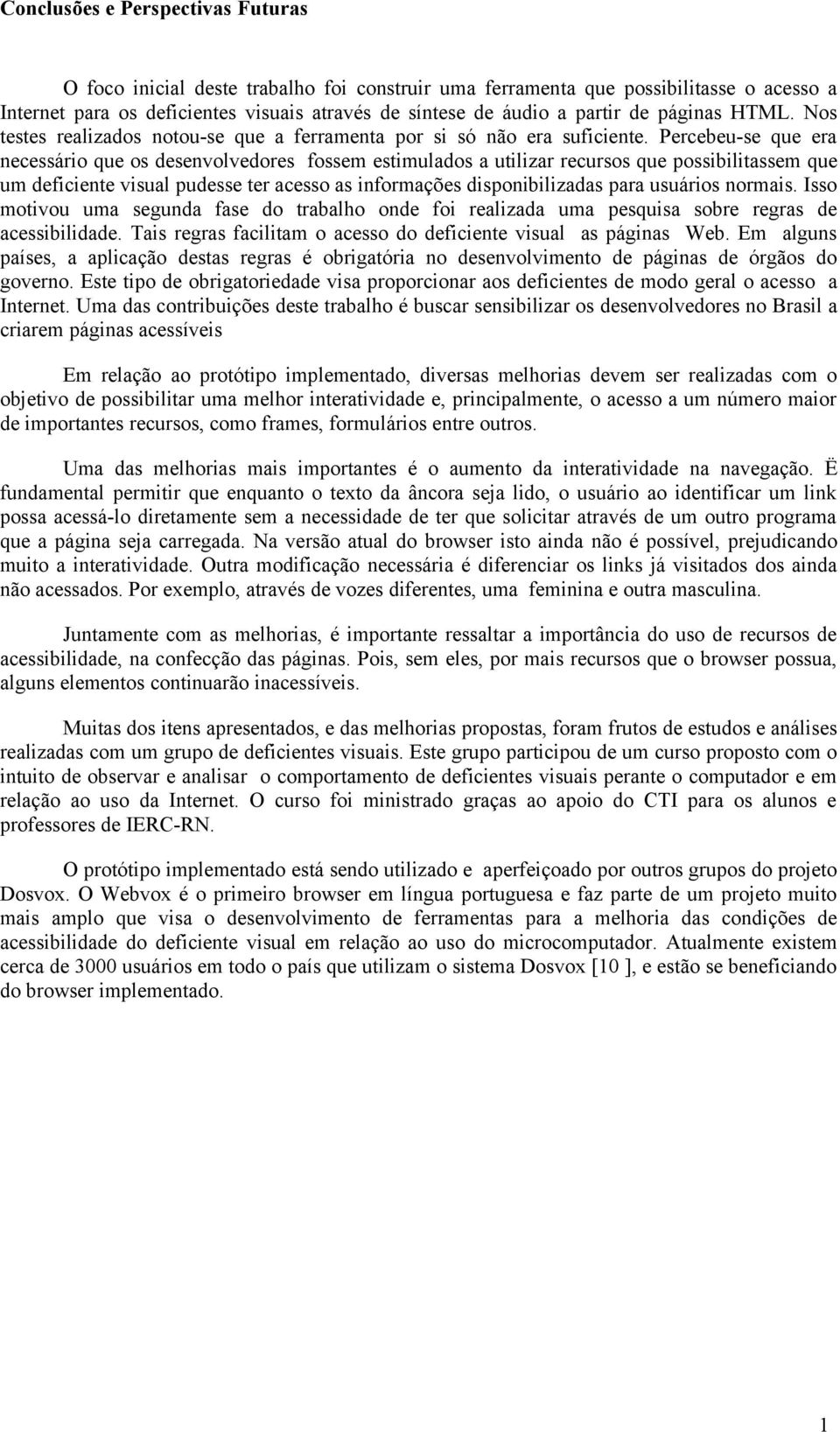 Conclusões e Perspectivas Futuras

O foco inicial deste trabalho foi construir uma ferramenta que possibilitasse o acesso a Internet para os deficientes visuais através de síntese de áudio a partir de páginas HTML. Nos testes realizados notou-se que a ferramenta por si só não era suficiente. Percebeu-se que era necessário que os desenvolvedores fossem estimulados a utilizar recursos que possibilitassem que um deficiente visual pudesse ter acesso as informações disponibilizadas para usuários normais. Isso motivou uma segunda fase do trabalho onde foi realizada uma pesquisa sobre regras de acessibilidade. Tais regras facilitam o acesso do deficiente visual as páginas Web. Em alguns países, a aplicação destas regras é obrigatória no desenvolvimento de páginas de órgãos do governo. Este tipo de obrigatoriedade visa proporcionar aos deficientes de modo geral o acesso a Internet. Uma das contribuições deste trabalho é buscar sensibilizar os desenvolvedores no Brasil a criarem páginas acessíveis

Em relação ao protótipo implementado, diversas melhorias devem ser realizadas com o objetivo de possibilitar uma melhor interatividade e, principalmente, o acesso a um número maior de importantes recursos, como frames, formulários entre outros.

Uma das melhorias mais importantes é o aumento da interatividade na navegação. Ë fundamental permitir que enquanto o texto da âncora seja lido, o usuário ao identificar um link possa acessá-lo diretamente sem a necessidade de ter que solicitar através de um outro programa que a página seja carregada. Na versão atual do browser isto ainda não é possível, prejudicando muito a interatividade. Outra modificação necessária é diferenciar os links já visitados dos ainda não acessados. Por exemplo, através de vozes diferentes, uma feminina e outra masculina.

Juntamente com as melhorias, é importante ressaltar a importância do uso de recursos de acessibilidade, na confecção das páginas. Pois, sem eles, por mais recursos que o browser possua, alguns elementos continuarão inacessíveis.

Muitas dos itens apresentados, e das melhorias propostas, foram frutos de estudos e análises realizadas com um grupo de deficientes visuais. Este grupo participou de um curso proposto com o intuito de observar e analisar o comportamento de deficientes visuais perante o computador e em relação ao uso da Internet. O curso foi ministrado graças ao apoio do CTI para os alunos e professores de IERC-RN.

O protótipo implementado está sendo utilizado e aperfeiçoado por outros grupos do projeto Dosvox. O Webvox é o primeiro browser em língua portuguesa e faz parte de um projeto muito mais amplo que visa o desenvolvimento de ferramentas para a melhoria das condições de acessibilidade do deficiente visual em relação ao uso do microcomputador. Atualmente existem cerca de 3000 usuários em todo o país que utilizam o sistema Dosvox [10 ], e estão se beneficiando do browser implementado.

1